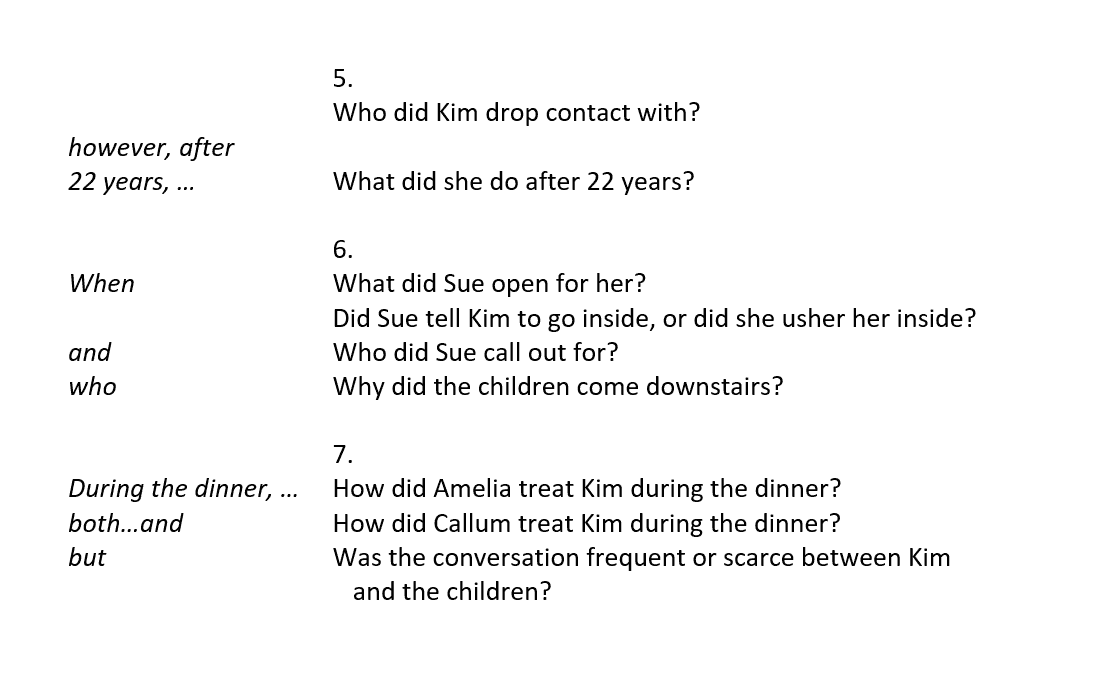 5.
Who did Kim drop contact with?

however, after 22 years, …
What did she do after 22 years?

6.
When
What did Sue open for her?
Did Sue tell Kim to go inside, or did she usher her inside?
and
Who did Sue call out for?
who
Why did the children come downstairs?

7.
During the dinner, …
How did Amelia treat Kim during the dinner?
both…and
How did Callum treat Kim during the dinner?
but
Was the conversation frequent or scarce between Kim and the children?